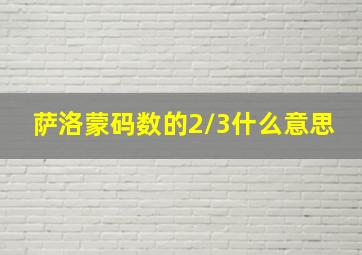 萨洛蒙码数的2/3什么意思